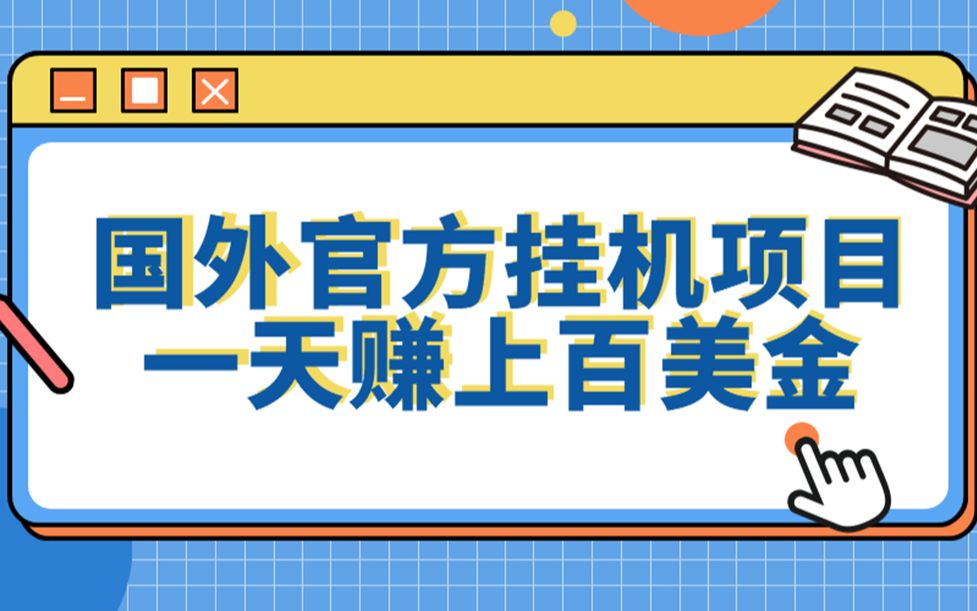 国外官方挂机项目
一天赚上百美金